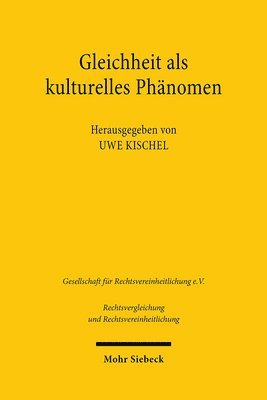 Gleichheit als kulturelles Phänomen

Herausgegeben von
UWE KISCHEL

Gesellschaft für Rechtsvereinheitlichung e.V.

Rechtsvergleichung
und Rechtsvereinheitlichung

Mohr Siebeck